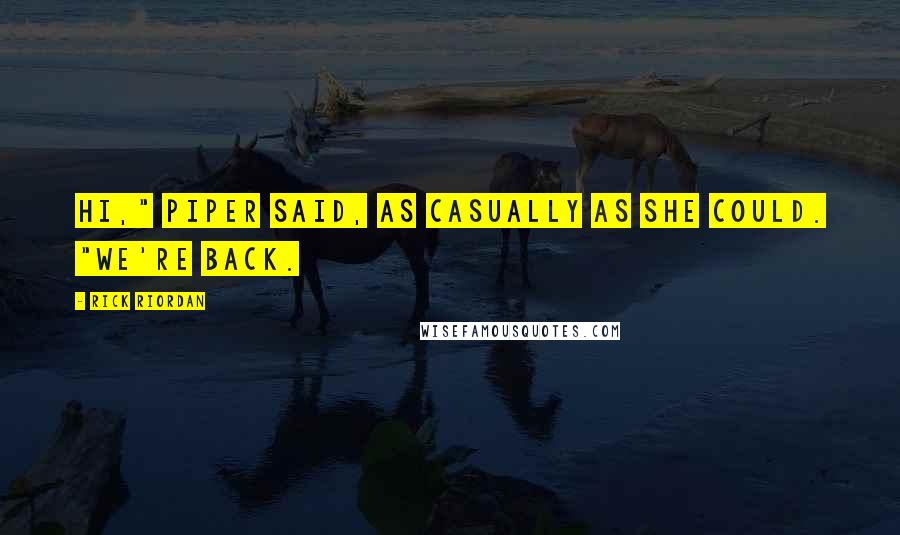 HI," PIPER SAID, AS CASUALLY AS SHE COULD. "WE'RE BACK.

- RICK RIORDAN

WISEFAMOUSQUOTES.COM